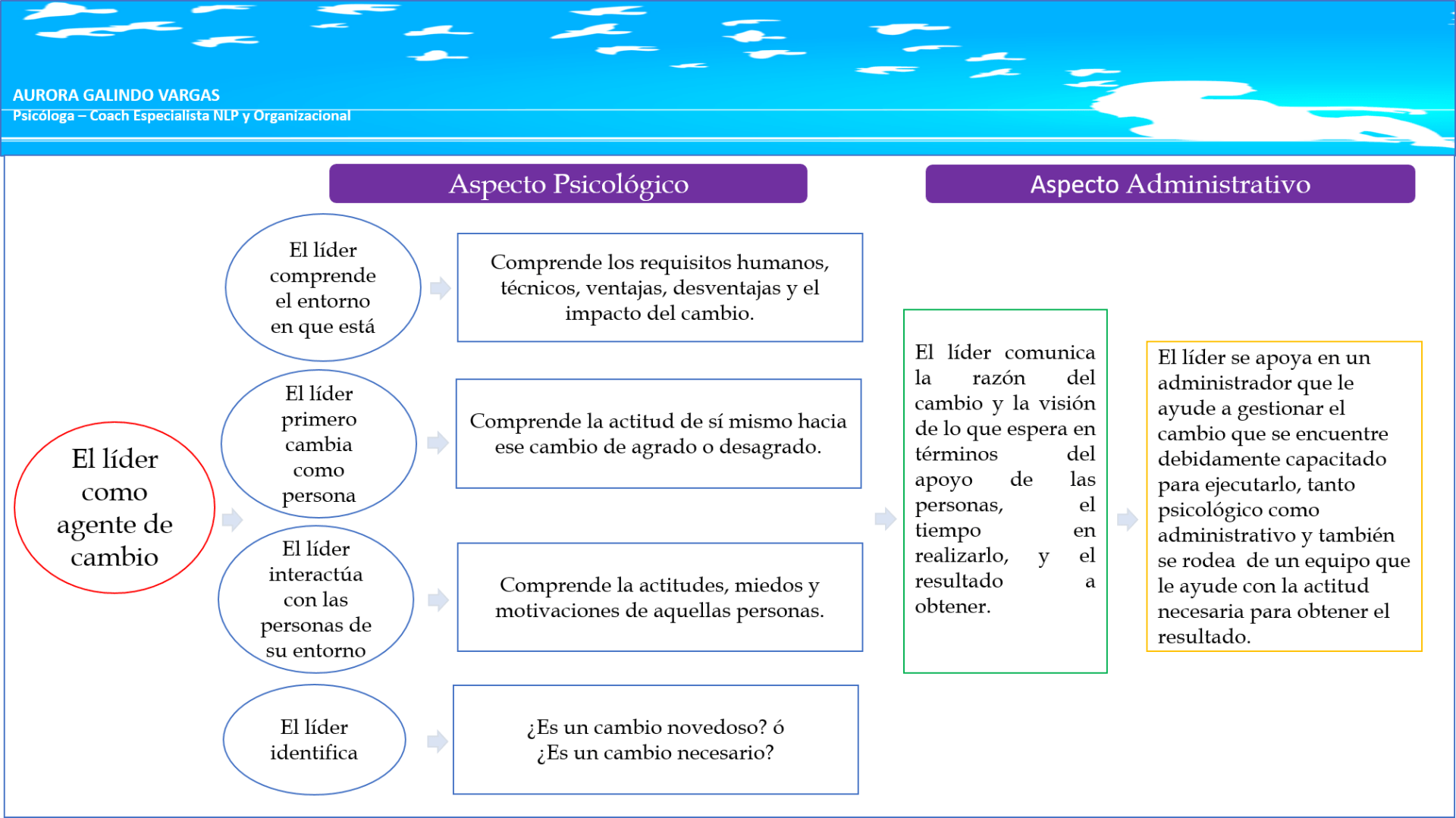 AURORA GALINDO VARGAS
Psicóloga – Coach Especialista NLP y Organizacional

Aspecto Psicológico

Aspecto Administrativo

El líder como agente de cambio

El líder comprende el entorno en que está

Comprende los requisitos humanos, técnicos, ventajas, desventajas y el impacto del cambio.

El líder primero cambia como persona

Comprende la actitud de sí mismo hacia ese cambio de agrado o desagrado.

El líder interactúa con las personas de su entorno

Comprende la actitudes, miedos y motivaciones de aquellas personas.

El líder identifica

¿Es un cambio novedoso? ó ¿Es un cambio necesario?

El líder comunica la razón del cambio y la visión de lo que espera en términos del apoyo de las personas, el tiempo en realizarlo, y el resultado a obtener.

El líder se apoya en un administrador que le ayude a gestionar el cambio que se encuentre debidamente capacitado para ejecutarlo, tanto psicológico como administrativo y también se rodea de un equipo que le ayude con la actitud necesaria para obtener el resultado.